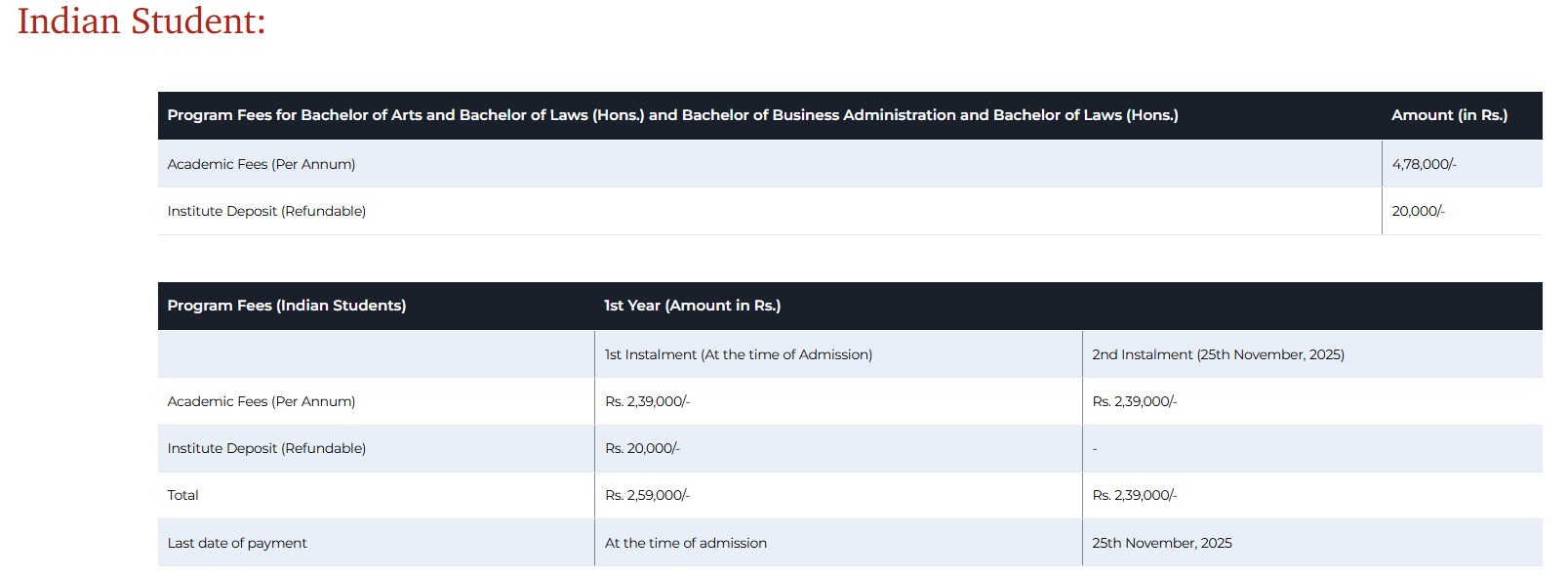 Indian Student:

| Program Fees for Bachelor of Arts and Bachelor of Laws (Hons.) and Bachelor of Business Administration and Bachelor of Laws (Hons.) | Amount (in Rs.) |
|---|---|
| Academic Fees (Per Annum) | 4,78,000/- |
| Institute Deposit (Refundable) | 20,000/- |

| Program Fees (Indian Students) | 1st Year (Amount in Rs.) | |
|---|---|---|
| | 1st Instalment (At the time of Admission) | 2nd Instalment (25th November, 2025) |
| Academic Fees (Per Annum) | Rs. 2,39,000/- | Rs. 2,39,000/- |
| Institute Deposit (Refundable) | Rs. 20,000/- | - |
| Total | Rs. 2,59,000/- | Rs. 2,39,000/- |
| Last date of payment | At the time of admission | 25th November, 2025 |